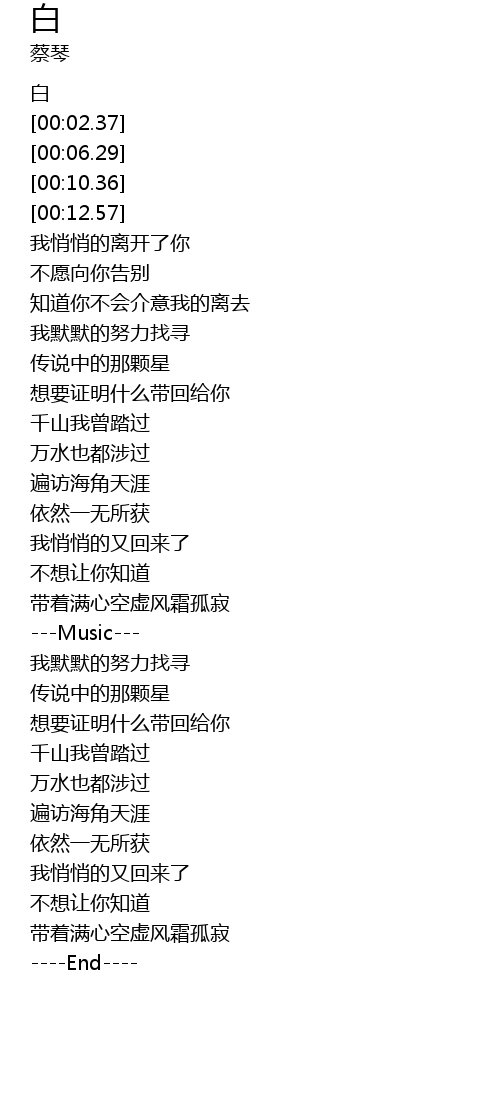 白
蔡琴

白
[00:02.37]
[00:06.29]
[00:10.36]
[00:12.57]
我悄悄的离开了你
不愿向你告别
知道你不会介意我的离去
我默默的努力找寻
传说中的那颗星
想要证明什么带回给你
千山我曾踏过
万水也都涉过
遍访海角天涯
依然一无所获
我悄悄的又回来了
不想让你知道
带着满心空虚风霜孤寂
---Music---
我默默的努力找寻
传说中的那颗星
想要证明什么带回给你
千山我曾踏过
万水也都涉过
遍访海角天涯
依然一无所获
我悄悄的又回来了
不想让你知道
带着满心空虚风霜孤寂
----End----